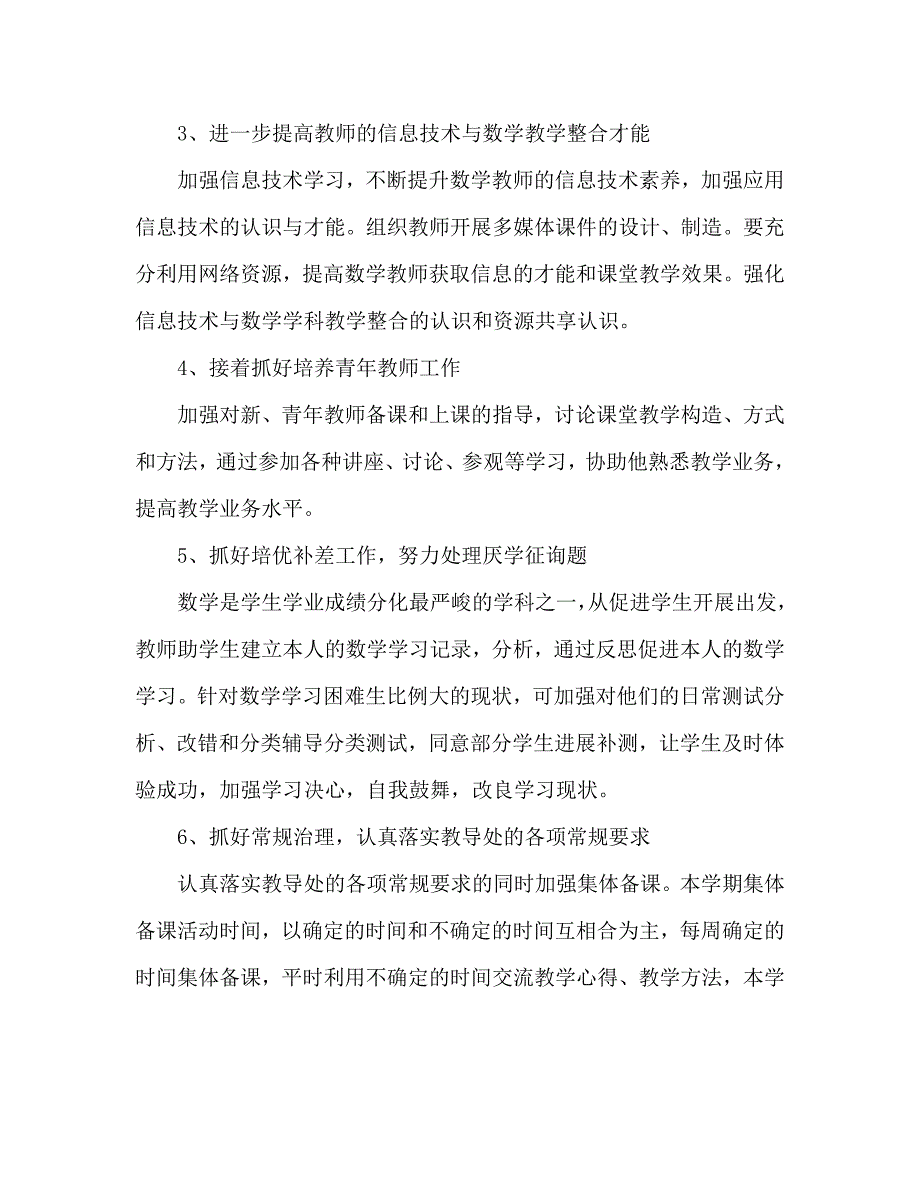 3、进一步提高教师的信息技术与数学教学整合才能

加强信息技术学习，不断提升数学教师的信息技术素养，加强应用信息技术的认识与才能。组织教师开展多媒体课件的设计、制造。要充分利用网络资源，提高数学教师获取信息的才能和课堂教学效果。强化信息技术与数学学科教学整合的认识和资源共享认识。

4、接着抓好培养青年教师工作

加强对新、青年教师备课和上课的指导，讨论课堂教学构造、方式和方法，通过参加各种讲座、讨论、参观等学习，协助他熟悉教学业务，提高教学业务水平。

5、抓好培优补差工作，努力处理厌学征询题

数学是学生学业成绩分化最严峻的学科之一，从促进学生开展出发，教师助学生建立本人的数学学习记录，分析，通过反思促进本人的数学学习。针对数学学习困难生比例大的现状，可加强对他们的日常测试分析、改错和分类辅导分类测试，同意部分学生进展补测，让学生及时体验成功，加强学习决心，自我鼓舞，改良学习现状。

6、抓好常规治理，认真落实教导处的各项常规要求

认真落实教导处的各项常规要求的同时加强集体备课。本学期集体备课活动时间，以确定的时间和不确定的时间互相合为主，每周确定的时间集体备课，平时利用不确定的时间交流教学心得、教学方法，本学